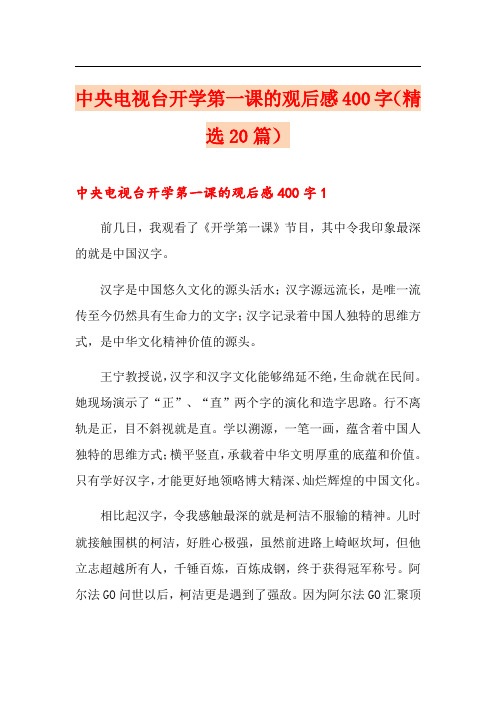 中央电视台开学第一课的观后感400字(精选20篇)

中央电视台开学第一课的观后感400字1

前几日，我观看了《开学第一课》节目，其中令我印象最深的就是中国汉字。

汉字是中国悠久文化的源头活水；汉字源远流长，是唯一流传至今仍然具有生命力的文字；汉字记录着中国人独特的思维方式，是中华文化精神价值的源头。

王宁教授说，汉字和汉字文化能够绵延不绝，生命就在民间。她现场演示了“正”、“直”两个字的演化和造字思路。行不离轨是正，目不斜视就是直。学以溯源，一笔一画，蕴含着中国人独特的思维方式；横平竖直，承载着中华文明厚重的底蕴和价值。只有学好汉字，才能更好地领略博大精深、灿烂辉煌的中国文化。

相比起汉字，令我感触最深的就是柯洁不服输的精神。儿时就接触围棋的柯洁，好胜心极强，虽然前进路上崎岖坎坷，但他立志超越所有人，千锤百炼，百炼成钢，终于获得冠军称号。阿尔法GO问世以后，柯洁更是遇到了强敌。因为阿尔法GO汇聚顶